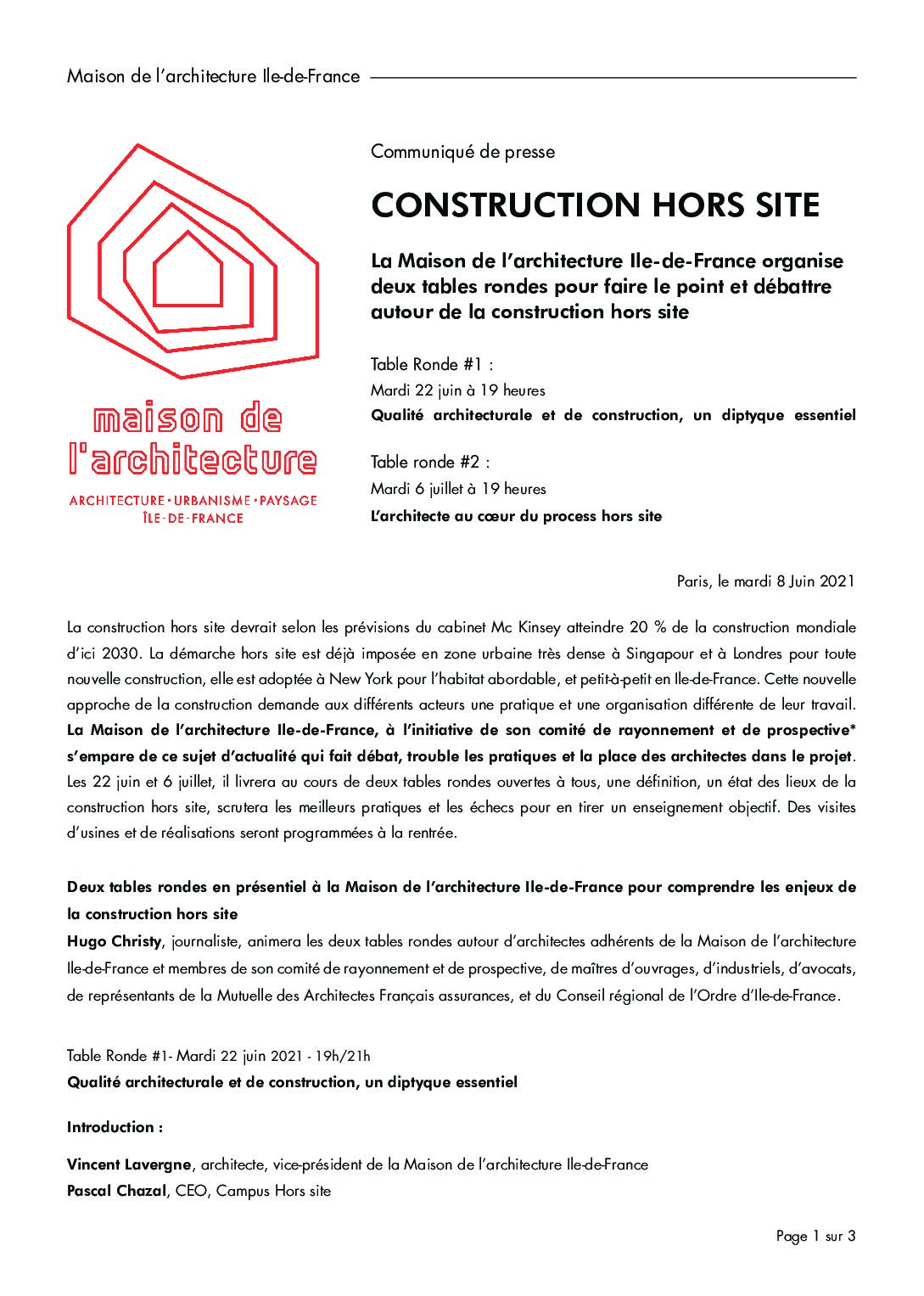 Maison de l'architecture Ile-de-France

maison de l'architecture

ARCHITECTURE • URBANISME • PAYSAGE ÎLE-DE-FRANCE

Communiqué de presse

CONSTRUCTION HORS SITE

La Maison de l'architecture Ile-de-France organise deux tables rondes pour faire le point et débattre autour de la construction hors site

Table Ronde #1 :
Mardi 22 juin à 19 heures
Qualité architecturale et de construction, un diptyque essentiel

Table ronde #2 :
Mardi 6 juillet à 19 heures
L'architecte au cœur du process hors site

Paris, le mardi 8 Juin 2021

La construction hors site devrait selon les prévisions du cabinet Mc Kinsey atteindre 20 % de la construction mondiale d'ici 2030. La démarche hors site est déjà imposée en zone urbaine très dense à Singapour et à Londres pour toute nouvelle construction, elle est adoptée à New York pour l'habitat abordable, et petit-à-petit en Ile-de-France. Cette nouvelle approche de la construction demande aux différents acteurs une pratique et une organisation différente de leur travail. La Maison de l'architecture Ile-de-France, à l'initiative de son comité de rayonnement et de prospective* s'empare de ce sujet d'actualité qui fait débat, trouble les pratiques et la place des architectes dans le projet. Les 22 juin et 6 juillet, il livrera au cours de deux tables rondes ouvertes à tous, une définition, un état des lieux de la construction hors site, scrutera les meilleurs pratiques et les échecs pour en tirer un enseignement objectif. Des visites d'usines et de réalisations seront programmées à la rentrée.

Deux tables rondes en présentiel à la Maison de l'architecture Ile-de-France pour comprendre les enjeux de la construction hors site
Hugo Christy, journaliste, animera les deux tables rondes autour d'architectes adhérents de la Maison de l'architecture Ile-de-France et membres de son comité de rayonnement et de prospective, de maîtres d'ouvrages, d'industriels, d'avocats, de représentants de la Mutuelle des Architectes Français assurances, et du Conseil régional de l'Ordre d'Ile-de-France.

Table Ronde #1- Mardi 22 juin 2021 - 19h/21h
Qualité architecturale et de construction, un diptyque essentiel

Introduction :

Vincent Lavergne, architecte, vice-président de la Maison de l'architecture Ile-de-France
Pascal Chazal, CEO, Campus Hors site

Page 1 sur 3